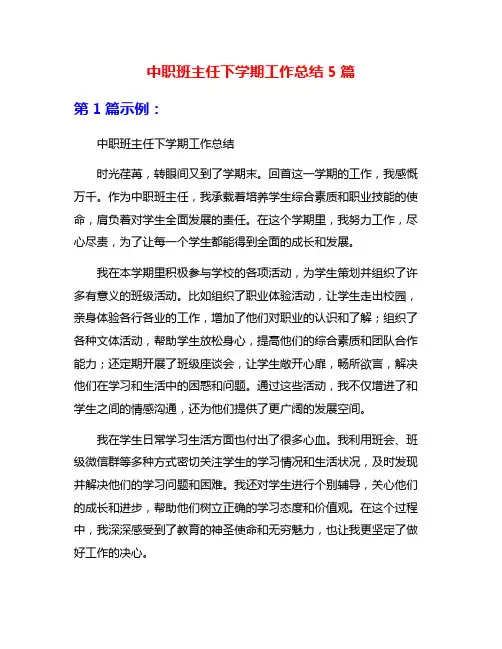 中职班主任下学期工作总结 5 篇

第 1 篇示例：

中职班主任下学期工作总结

时光荏苒，转眼间又到了学期末。回首这一学期的工作，我感慨万千。作为中职班主任，我承载着培养学生综合素质和职业技能的使命，肩负着对学生全面发展的责任。在这个学期里，我努力工作，尽心尽责，为了让每一个学生都能得到全面的成长和发展。

我在本学期里积极参与学校的各项活动，为学生策划并组织了许多有意义的班级活动。比如组织了职业体验活动，让学生走出校园，亲身体验各行各业的工作，增加了他们对职业的认识和了解；组织了各种文体活动，帮助学生放松身心，提高他们的综合素质和团队合作能力；还定期开展了班级座谈会，让学生敞开心扉，畅所欲言，解决他们在学习和生活中的困惑和问题。通过这些活动，我不仅增进了和学生之间的情感沟通，还为他们提供了更广阔的发展空间。

我在学生日常学习生活方面也付出了很多心血。我利用班会、班级微信群等多种方式密切关注学生的学习情况和生活状况，及时发现并解决他们的学习问题和困难。我还对学生进行个别辅导，关心他们的成长和进步，帮助他们树立正确的学习态度和价值观。在这个过程中，我深深感受到了教育的神圣使命和无穷魅力，也让我更坚定了做好工作的决心。